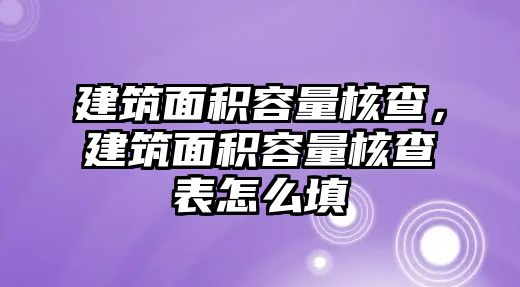 建筑面积容量核查，建筑面积容量核查表怎么填